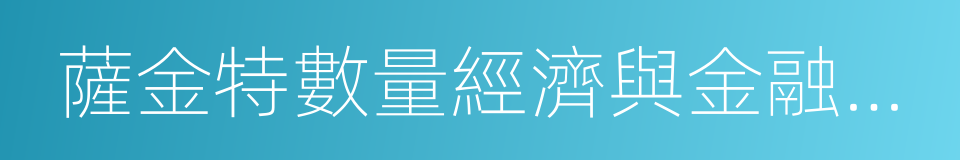 薩金特數量經濟與金融…